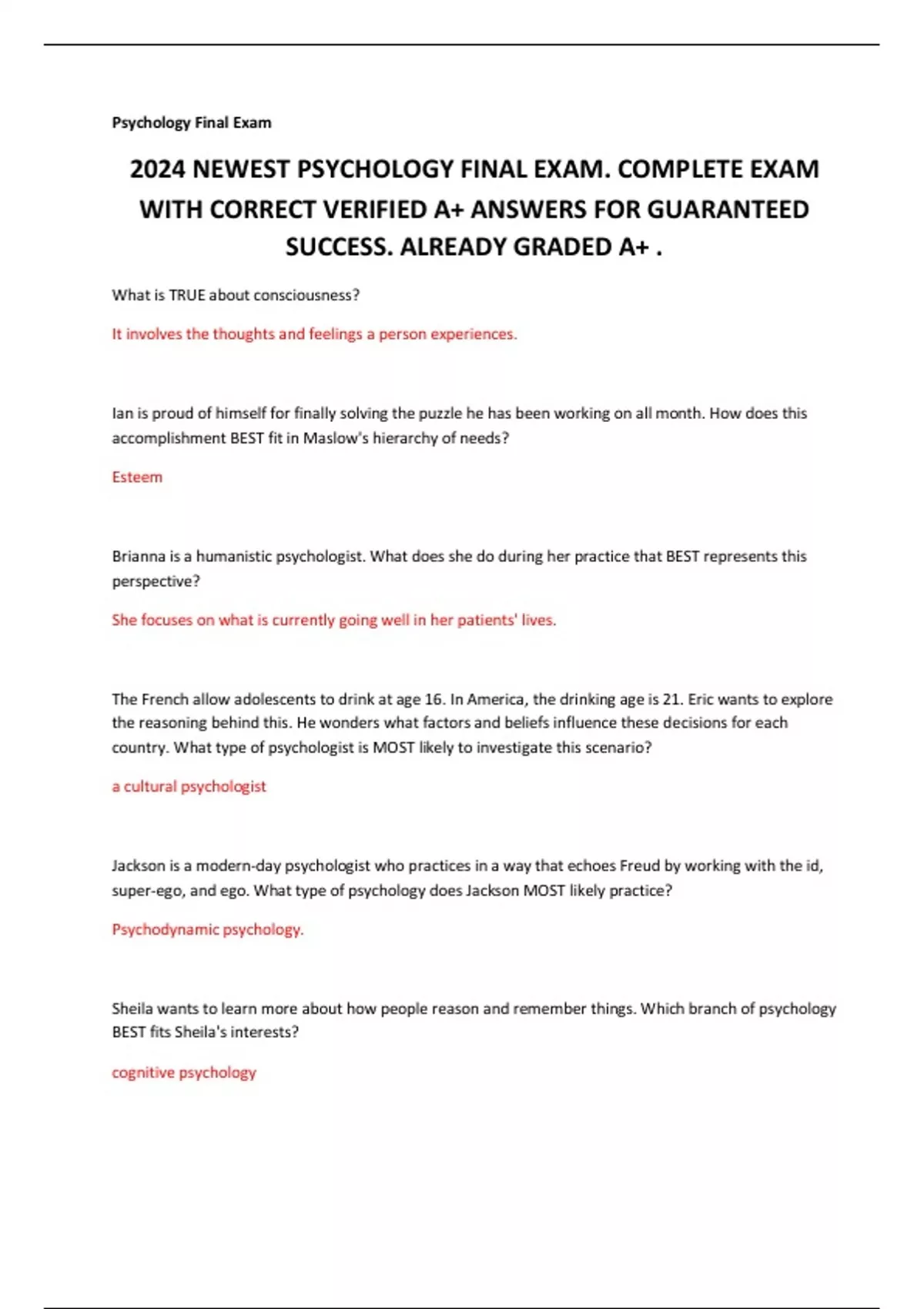 Psychology Final Exam

2024 NEWEST PSYCHOLOGY FINAL EXAM. COMPLETE EXAM WITH CORRECT VERIFIED A+ ANSWERS FOR GUARANTEED SUCCESS. ALREADY GRADED A+ .

What is TRUE about consciousness?

It involves the thoughts and feelings a person experiences.

Ian is proud of himself for finally solving the puzzle he has been working on all month. How does this accomplishment BEST fit in Maslow's hierarchy of needs?

Esteem

Brianna is a humanistic psychologist. What does she do during her practice that BEST represents this perspective?

She focuses on what is currently going well in her patients' lives.

The French allow adolescents to drink at age 16. In America, the drinking age is 21. Eric wants to explore the reasoning behind this. He wonders what factors and beliefs influence these decisions for each country. What type of psychologist is MOST likely to investigate this scenario?

a cultural psychologist

Jackson is a modern-day psychologist who practices in a way that echoes Freud by working with the id, super-ego, and ego. What type of psychology does Jackson MOST likely practice?

Psychodynamic psychology.

Sheila wants to learn more about how people reason and remember things. Which branch of psychology BEST fits Sheila's interests?

cognitive psychology